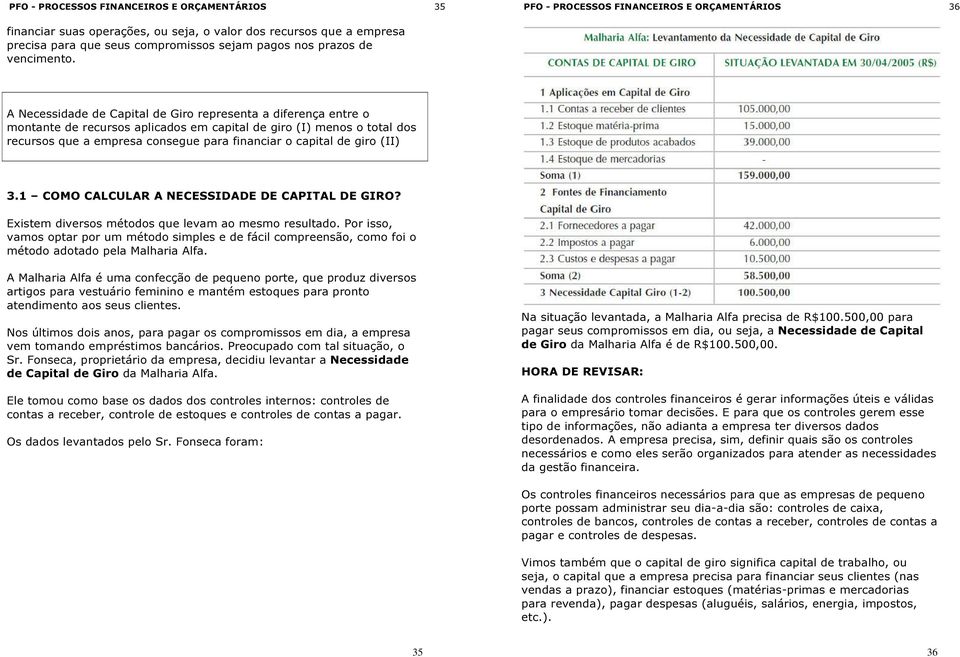 PFO - PROCESSOS FINANCEIROS E ORÇAMENTÁRIOS 35

financiar suas operações, ou seja, o valor dos recursos que a empresa precisa para que seus compromissos sejam pagos nos prazos de vencimento.

A Necessidade de Capital de Giro representa a diferença entre o montante de recursos aplicados em capital de giro (I) menos o total dos recursos que a empresa consegue para financiar o capital de giro (II)

3.1 – COMO CALCULAR A NECESSIDADE DE CAPITAL DE GIRO?

Existem diversos métodos que levam ao mesmo resultado. Por isso, vamos optar por um método simples e de fácil compreensão, como foi o método adotado pela Malharia Alfa.

A Malharia Alfa é uma confecção de pequeno porte, que produz diversos artigos para vestuário feminino e mantém estoques para pronto atendimento aos seus clientes.

Nos últimos dois anos, para pagar os compromissos em dia, a empresa vem tomando empréstimos bancários. Preocupado com tal situação, o Sr. Fonseca, proprietário da empresa, decidiu levantar a Necessidade de Capital de Giro da Malharia Alfa.

Ele tomou como base os dados dos controles internos: controles de contas a receber, controle de estoques e controles de contas a pagar.

Os dados levantados pelo Sr. Fonseca foram:

35

PFO - PROCESSOS FINANCEIROS E ORÇAMENTÁRIOS 36

Malharia Alfa: Levantamento da Necessidade de Capital de Giro

| CONTAS DE CAPITAL DE GIRO | SITUAÇÃO LEVANTADA EM 30/04/2005 (R$) |
|---|---|
| 1 Aplicações em Capital de Giro | |
| 1.1 Contas a receber de clientes | 105.000,00 |
| 1.2 Estoque matéria-prima | 15.000,00 |
| 1.3 Estoque de produtos acabados | 39.000,00 |
| 1.4 Estoque de mercadorias | - |
| Soma (1) | 159.000,00 |
| 2 Fontes de Financiamento Capital de Giro | |
| 2.1 Fornecedores a pagar | 42.000,00 |
| 2.2 Impostos a pagar | 6.000,00 |
| 2.3 Custos e despesas a pagar | 10.500,00 |
| Soma (2) | 58.500,00 |
| 3 Necessidade Capital Giro (1-2) | 100.500,00 |

Na situação levantada, a Malharia Alfa precisa de R$100.500,00 para pagar seus compromissos em dia, ou seja, a Necessidade de Capital de Giro da Malharia Alfa é de R$100.500,00.

HORA DE REVISAR:

A finalidade dos controles financeiros é gerar informações úteis e válidas para o empresário tomar decisões. E para que os controles gerem esse tipo de informações, não adianta a empresa ter diversos dados desordenados. A empresa precisa, sim, definir quais são os controles necessários e como eles serão organizados para atender as necessidades da gestão financeira.

Os controles financeiros necessários para que as empresas de pequeno porte possam administrar seu dia-a-dia são: controles de caixa, controles de bancos, controles de contas a receber, controles de contas a pagar e controles de despesas.

Vimos também que o capital de giro significa capital de trabalho, ou seja, o capital que a empresa precisa para financiar seus clientes (nas vendas a prazo), financiar estoques (matérias-primas e mercadorias para revenda), pagar despesas (aluguéis, salários, energia, impostos, etc.).

36